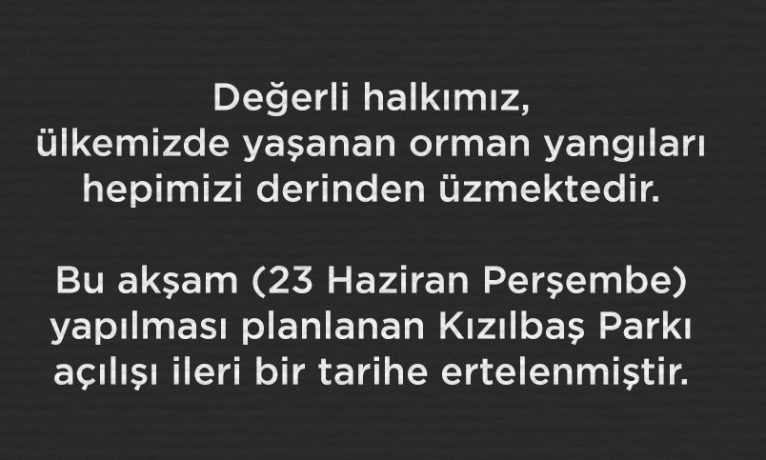 Değerli halkımız,
ülkemizde yaşanan orman yangıları hepimizi derinden üzmektedir.

Bu akşam (23 Haziran Perşembe) yapılması planlanan Kızılbaş Parkı açılışı ileri bir tarihe ertelenmiştir.